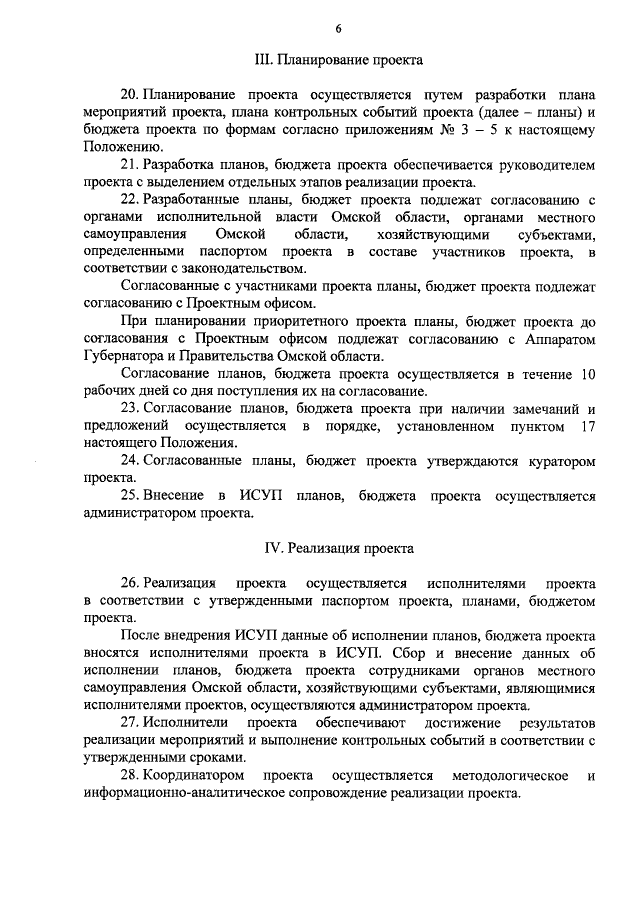 6

III. Планирование проекта

20. Планирование проекта осуществляется путем разработки плана мероприятий проекта, плана контрольных событий проекта (далее – планы) и бюджета проекта по формам согласно приложениям № 3 – 5 к настоящему Положению.

21. Разработка планов, бюджета проекта обеспечивается руководителем проекта с выделением отдельных этапов реализации проекта.

22. Разработанные планы, бюджет проекта подлежат согласованию с органами исполнительной власти Омской области, органами местного самоуправления Омской области, хозяйствующими субъектами, определенными паспортом проекта в составе участников проекта, в соответствии с законодательством.

Согласованные с участниками проекта планы, бюджет проекта подлежат согласованию с Проектным офисом.

При планировании приоритетного проекта планы, бюджет проекта до согласования с Проектным офисом подлежат согласованию с Аппаратом Губернатора и Правительства Омской области.

Согласование планов, бюджета проекта осуществляется в течение 10 рабочих дней со дня поступления их на согласование.

23. Согласование планов, бюджета проекта при наличии замечаний и предложений осуществляется в порядке, установленном пунктом 17 настоящего Положения.

24. Согласованные планы, бюджет проекта утверждаются куратором проекта.

25. Внесение в ИСУП планов, бюджета проекта осуществляется администратором проекта.

IV. Реализация проекта

26. Реализация проекта осуществляется исполнителями проекта в соответствии с утвержденными паспортом проекта, планами, бюджетом проекта.

После внедрения ИСУП данные об исполнении планов, бюджета проекта вносятся исполнителями проекта в ИСУП. Сбор и внесение данных об исполнении планов, бюджета проекта сотрудниками органов местного самоуправления Омской области, хозяйствующими субъектами, являющимися исполнителями проектов, осуществляются администратором проекта.

27. Исполнители проекта обеспечивают достижение результатов реализации мероприятий и выполнение контрольных событий в соответствии с утвержденными сроками.

28. Координатором проекта осуществляется методологическое и информационно-аналитическое сопровождение реализации проекта.